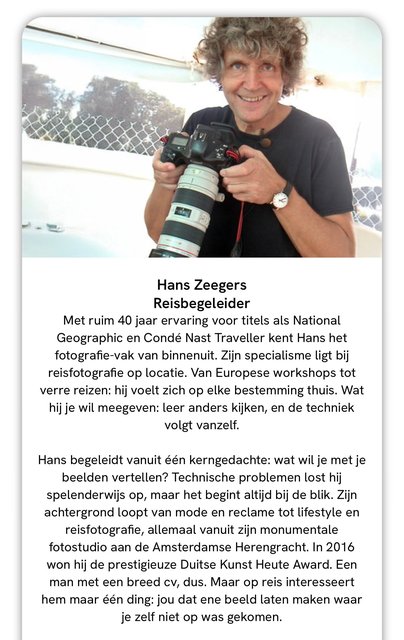 Hans Zeegers
Reisbegeleider

Met ruim 40 jaar ervaring voor titels als National Geographic en Condé Nast Traveller kent Hans het fotografie-vak van binnenuit. Zijn specialisme ligt bij reisfotografie op locatie. Van Europese workshops tot verre reizen: hij voelt zich op elke bestemming thuis. Wat hij je wil meegeven: leer anders kijken, en de techniek volgt vanzelf.

Hans begeleidt vanuit één kerngedachte: wat wil je met je beelden vertellen? Technische problemen lost hij spelenderwijs op, maar het begint altijd bij de blik. Zijn achtergrond loopt van mode en reclame tot lifestyle en reisfotografie, allemaal vanuit zijn monumentale fotostudio aan de Amsterdamse Herengracht. In 2016 won hij de prestigieuze Duitse Kunst Heute Award. Een man met een breed cv, dus. Maar op reis interesseert hem maar één ding: jou dat ene beeld laten maken waar je zelf niet op was gekomen.